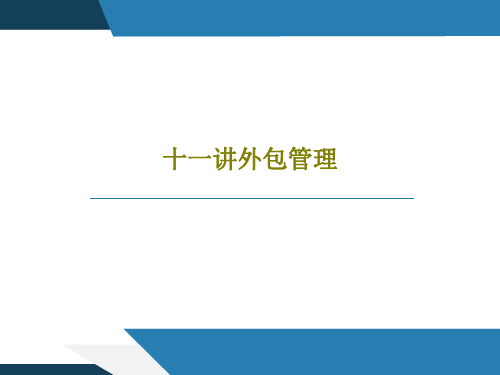 十一讲外包管理